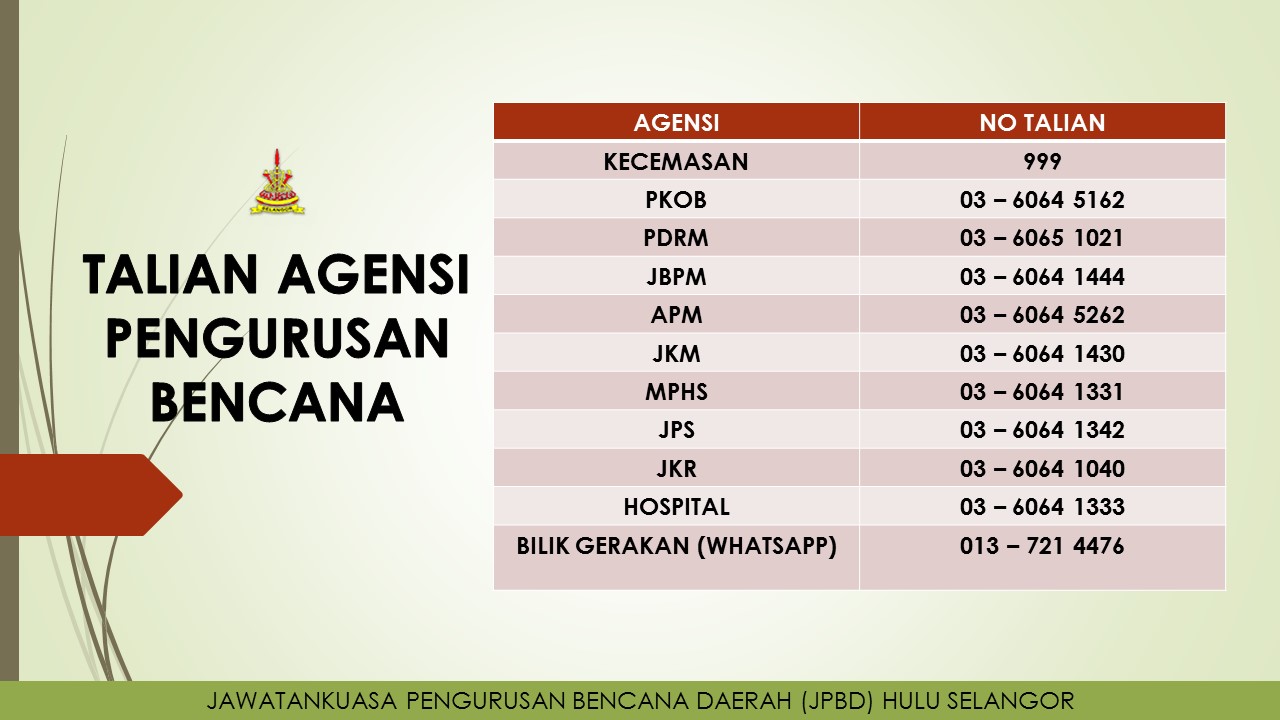 TALIAN AGENSI PENGURUSAN BENCANA

| AGENSI | NO TALIAN |
|---|---|
| KECEMASAN | 999 |
| PKOB | 03 – 6064 5162 |
| PDRM | 03 – 6065 1021 |
| JBPM | 03 – 6064 1444 |
| APM | 03 – 6064 5262 |
| JKM | 03 – 6064 1430 |
| MPHS | 03 – 6064 1331 |
| JPS | 03 – 6064 1342 |
| JKR | 03 – 6064 1040 |
| HOSPITAL | 03 – 6064 1333 |
| BILIK GERAKAN (WHATSAPP) | 013 – 721 4476 |

JAWATANKUASA PENGURUSAN BENCANA DAERAH (JPBD) HULU SELANGOR